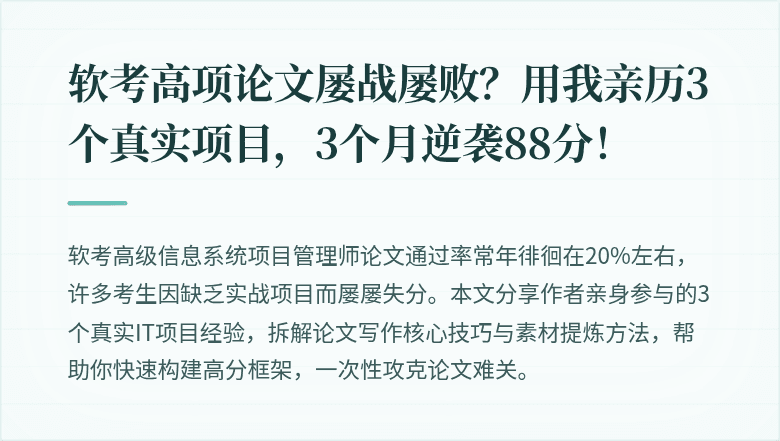 软考高项论文屡战屡败？用我亲历3个真实项目，3个月逆袭88分！

软考高级信息系统项目管理师论文通过率常年徘徊在20%左右，许多考生因缺乏实战项目而屡屡失分。本文分享作者亲身参与的3个真实IT项目经验，拆解论文写作核心技巧与素材提炼方法，帮助你快速构建高分框架，一次性攻克论文难关。